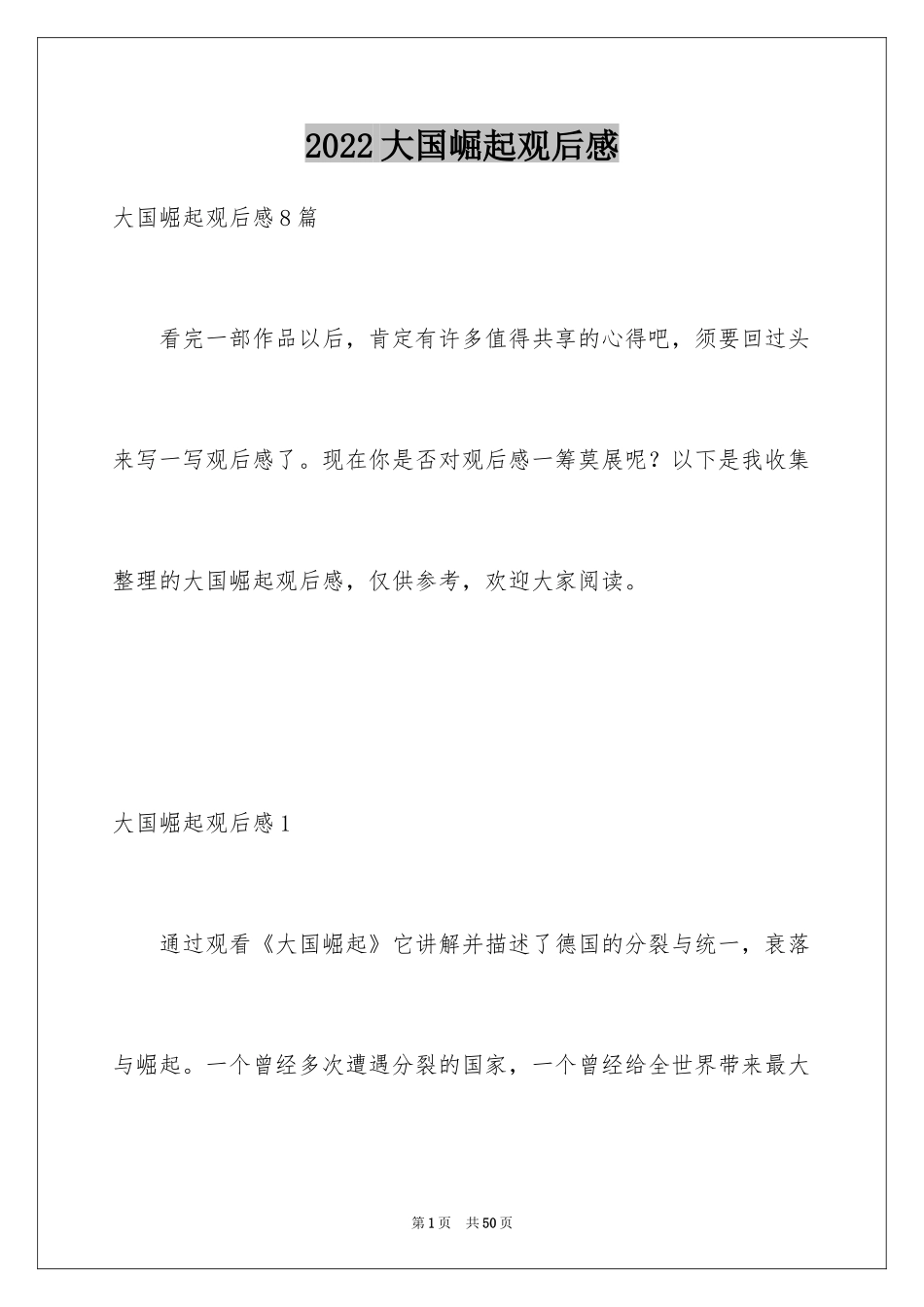 2022大国崛起观后感

大国崛起观后感8篇

看完一部作品以后，肯定有许多值得共享的心得吧，须要回过头来写一写观后感了。现在你是否对观后感一筹莫展呢？以下是我收集整理的大国崛起观后感，仅供参考，欢迎大家阅读。

大国崛起观后感1

通过观看《大国崛起》它讲解并描述了德国的分裂与统一，衰落与崛起。一个曾经多次遭遇分裂的国家，一个曾经给全世界带来最大

第1页　共50页